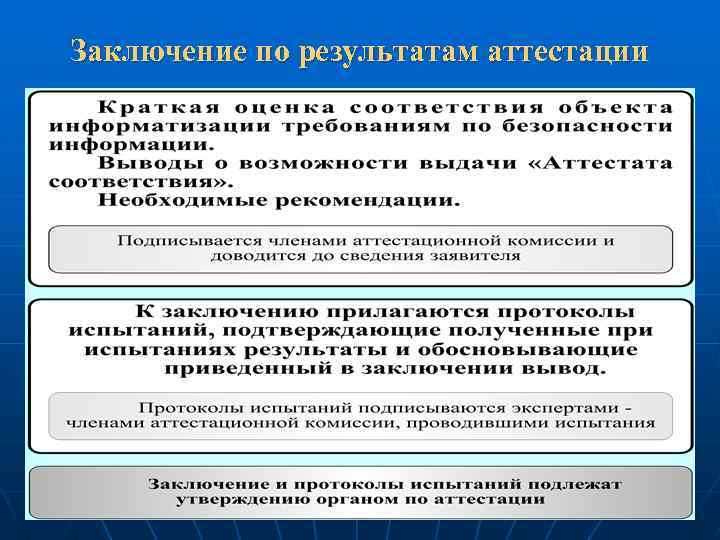 Заключение по результатам аттестации

Краткая оценка соответствия объекта информатизации требованиям по безопасности информации.

Выводы о возможности выдачи «Аттестата соответствия».

Необходимые рекомендации.

Подписывается членами аттестационной комиссии и доводится до сведения заявителя

К заключению прилагаются протоколы испытаний, подтверждающие полученные при испытаниях результаты и обосновывающие приведенный в заключении вывод.

Протоколы испытаний подписываются экспертами - членами аттестационной комиссии, проводившими испытания

Заключение и протоколы испытаний подлежат утверждению органом по аттестации